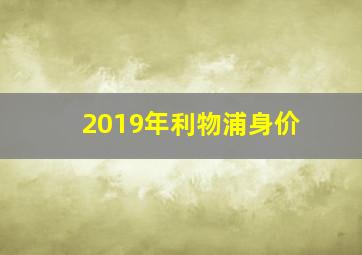 2019年利物浦身价